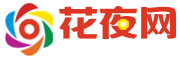 花夜网